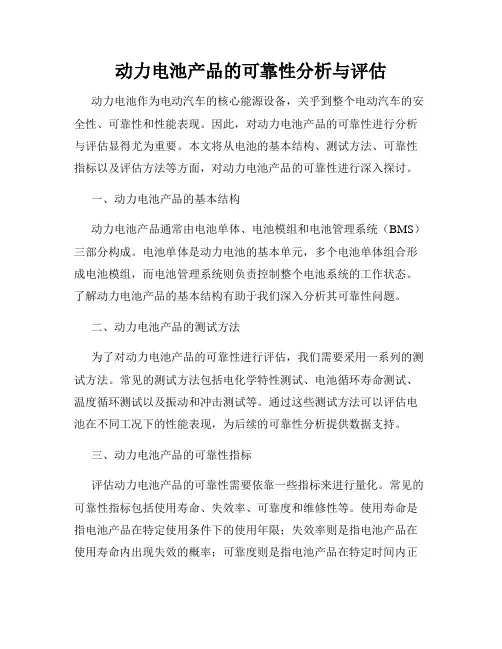 动力电池产品的可靠性分析与评估

动力电池作为电动汽车的核心能源设备，关乎到整个电动汽车的安全性、可靠性和性能表现。因此，对动力电池产品的可靠性进行分析与评估显得尤为重要。本文将从电池的基本结构、测试方法、可靠性指标以及评估方法等方面，对动力电池产品的可靠性进行深入探讨。

一、动力电池产品的基本结构

动力电池产品通常由电池单体、电池模组和电池管理系统（BMS）三部分构成。电池单体是动力电池的基本单元，多个电池单体组合形成电池模组，而电池管理系统则负责控制整个电池系统的工作状态。了解动力电池产品的基本结构有助于我们深入分析其可靠性问题。

二、动力电池产品的测试方法

为了对动力电池产品的可靠性进行评估，我们需要采用一系列的测试方法。常见的测试方法包括电化学特性测试、电池循环寿命测试、温度循环测试以及振动和冲击测试等。通过这些测试方法可以评估电池在不同工况下的性能表现，为后续的可靠性分析提供数据支持。

三、动力电池产品的可靠性指标

评估动力电池产品的可靠性需要依靠一些指标来进行量化。常见的可靠性指标包括使用寿命、失效率、可靠度和维修性等。使用寿命是指电池产品在特定使用条件下的使用年限；失效率则是指电池产品在使用寿命内出现失效的概率；可靠度则是指电池产品在特定时间内正